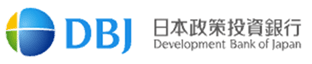 DBJ
日本政策投資銀行
Development Bank of Japan